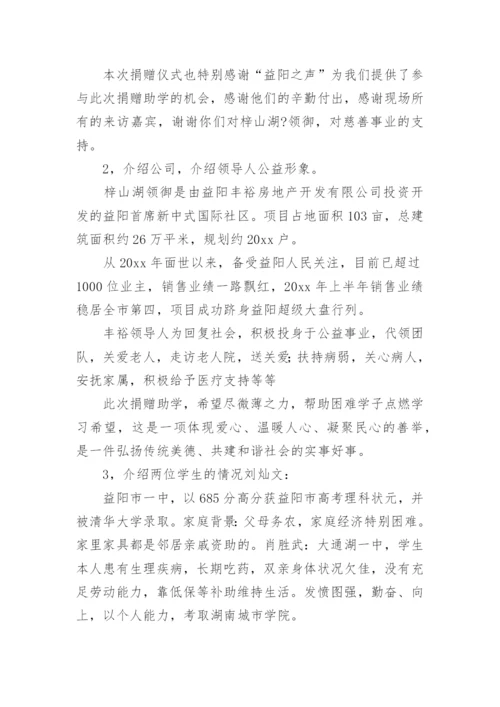 本次捐赠仪式也特别感谢“益阳之声”为我们提供了参与此次捐赠助学的机会，感谢他们的辛勤付出，感谢现场所有的来访嘉宾，谢谢你们对梓山湖?领御，对慈善事业的支持。

2，介绍公司，介绍领导人公益形象。

梓山湖领御是由益阳丰裕房地产开发有限公司投资开发的益阳首席新中式国际社区。项目占地面积103亩，总建筑面积约26万平米，规划约20xx户。

从20xx年面世以来，备受益阳人民关注，目前已超过1000位业主，销售业绩一路飘红，20xx年上半年销售业绩稳居全市第四，项目成功跻身益阳超级大盘行列。

丰裕领导人为回复社会，积极投身于公益事业，代领团队，关爱老人，走访老人院，送关爱；扶持病弱，关心病人，安抚家属，积极给予医疗支持等等

此次捐赠助学，希望尽微薄之力，帮助困难学子点燃学习希望，这是一项体现爱心、温暖人心、凝聚民心的善举，是一件弘扬传统美德、共建和谐社会的实事好事。

3，介绍两位学生的情况刘灿文：

益阳市一中，以685分高分获益阳市高考理科状元，并被清华大学录取。家庭背景：父母务农，家庭经济特别困难。家里家具都是邻居亲戚资助的。肖胜武：大通湖一中，学生本人患有生理疾病，长期吃药，双亲身体状况欠佳，没有充足劳动能力，靠低保等补助维持生活。发愤图强，勤奋、向上，以个人能力，考取湖南城市学院。